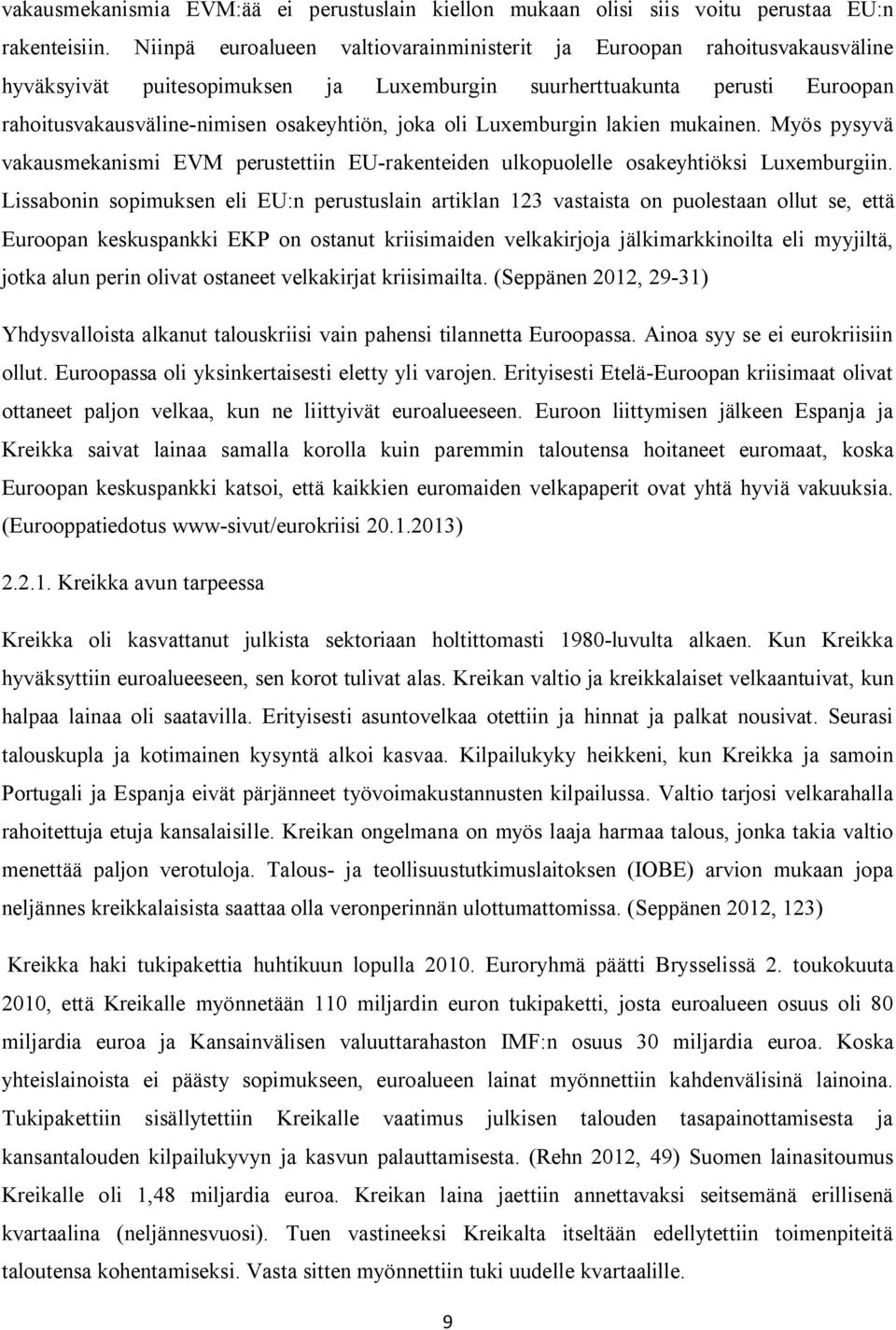 vakausmekanismia EVM:ää ei perustuslain kiellon mukaan olisi siis voitu perustaa EU:n rakenteisiin. Niinpä euroalueen valtiovarainministerit ja Euroopan rahoitusvakausväline hyväksyivät puitesopimuksen ja Luxemburgin suurherttuakunta perusti Euroopan rahoitusvakausväline-nimisen osakeyhtiön, joka oli Luxemburgin lakien mukainen. Myös pysyvä vakausmekanismi EVM perustettiin EU-rakenteiden ulkopuolelle osakeyhtiöksi Luxemburgiin. Lissabonin sopimuksen eli EU:n perustuslain artiklan 123 vastaista on puolestaan ollut se, että Euroopan keskuspankki EKP on ostanut kriisimaiden velkakirjoja jälkimarkkinoilta eli myyjiltä, jotka alun perin olivat ostaneet velkakirjat kriisimailta. (Seppänen 2012, 29-31)

Yhdysvalloista alkanut talouskriisi vain pahensi tilannetta Euroopassa. Ainoa syy se ei eurokriisiin ollut. Euroopassa oli yksinkertaisesti eletty yli varojen. Erityisesti Etelä-Euroopan kriisimaat olivat ottaneet paljon velkaa, kun ne liittyivät euroalueeseen. Euroon liittymisen jälkeen Espanja ja Kreikka saivat lainaa samalla korolla kuin paremmin taloutensa hoitaneet euromaat, koska Euroopan keskuspankki katsoi, että kaikkien euromaiden velkapaperit ovat yhtä hyviä vakuuksia. (Eurooppatiedotus www-sivut/eurokriisi 20.1.2013)

2.2.1. Kreikka avun tarpeessa

Kreikka oli kasvattanut julkista sektoriaan holtittomasti 1980-luvulta alkaen. Kun Kreikka hyväksyttiin euroalueeseen, sen korot tulivat alas. Kreikan valtio ja kreikkalaiset velkaantuivat, kun halpaa lainaa oli saatavilla. Erityisesti asuntovelkaa otettiin ja hinnat ja palkat nousivat. Seurasi talouskupla ja kotimainen kysyntä alkoi kasvaa. Kilpailukyky heikkeni, kun Kreikka ja samoin Portugali ja Espanja eivät pärjänneet työvoimakustannusten kilpailussa. Valtio tarjosi velkarahalla rahoitettuja etuja kansalaisille. Kreikan ongelmana on myös laaja harmaa talous, jonka takia valtio menettää paljon verotuloja. Talous- ja teollisuustutkimuslaitoksen (IOBE) arvion mukaan jopa neljännes kreikkalaisista saattaa olla veronperinnän ulottumattomissa. (Seppänen 2012, 123)

Kreikka haki tukipakettia huhtikuun lopulla 2010. Euroryhmä päätti Brysselissä 2. toukokuuta 2010, että Kreikalle myönnetään 110 miljardin euron tukipaketti, josta euroalueen osuus oli 80 miljardia euroa ja Kansainvälisen valuuttarahaston IMF:n osuus 30 miljardia euroa. Koska yhteislainoista ei päästy sopimukseen, euroalueen lainat myönnettiin kahdenvälisinä lainoina. Tukipakettiin sisällytettiin Kreikalle vaatimus julkisen talouden tasapainottamisesta ja kansantalouden kilpailukyvyn ja kasvun palauttamisesta. (Rehn 2012, 49) Suomen lainasitoumus Kreikalle oli 1,48 miljardia euroa. Kreikan laina jaettiin annettavaksi seitsemänä erillisenä kvartaalina (neljännesvuosi). Tuen vastineeksi Kreikalta itseltään edellytettiin toimenpiteitä taloutensa kohentamiseksi. Vasta sitten myönnettiin tuki uudelle kvartaalille.

9